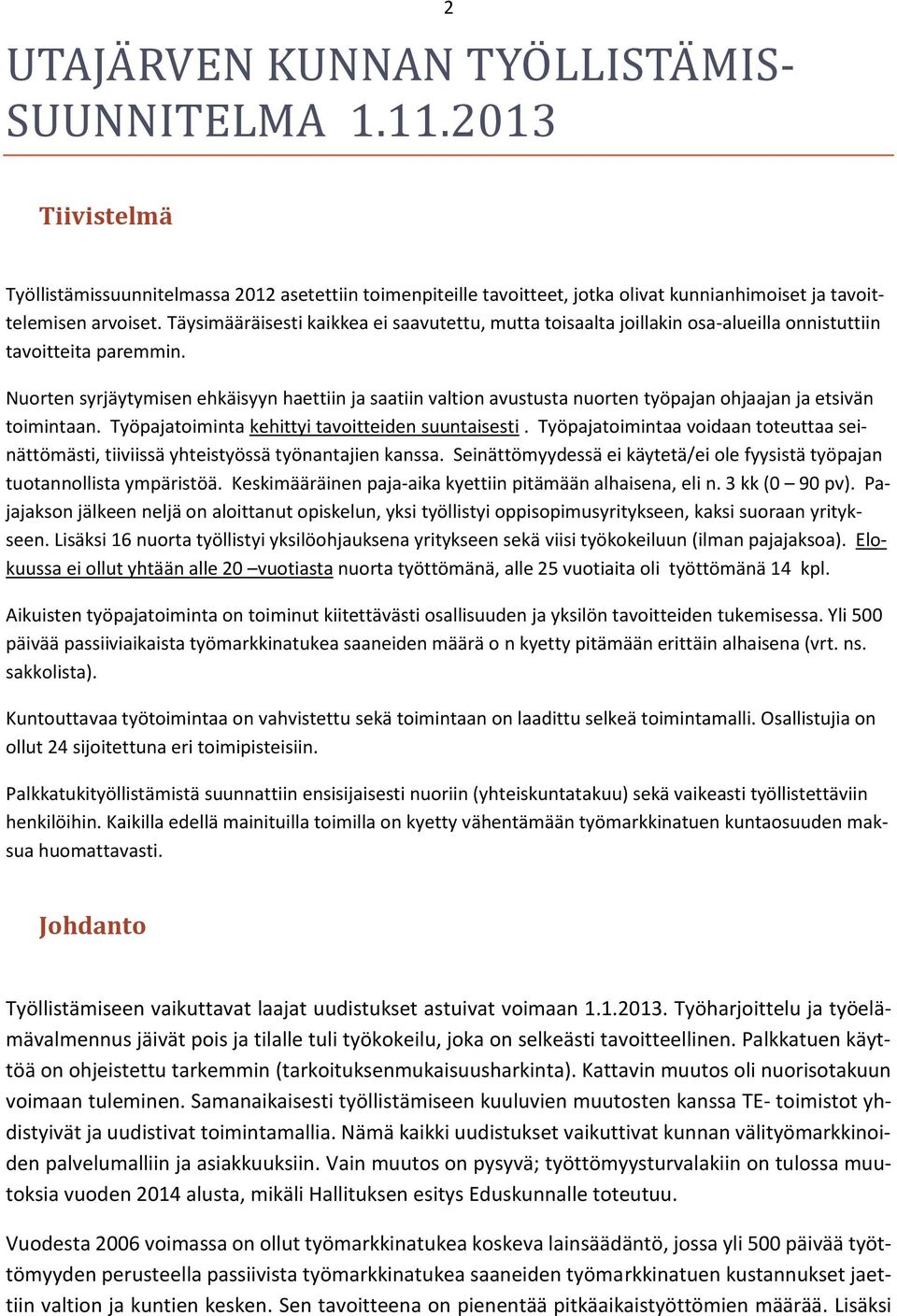 2

UTAJÄRVEN KUNNAN TYÖLLISTÄMISSUUNNITELMA 1.11.2013

Tiivistelmä

Työllistämissuunnitelmassa 2012 asetettiin toimenpiteille tavoitteet, jotka olivat kunnianhimoiset ja tavoittelemisen arvoiset. Täysimääräisesti kaikkea ei saavutettu, mutta toisaalta joillakin osa-alueilla onnistuttiin tavoitteita paremmin.

Nuorten syrjäytymisen ehkäisyyn haettiin ja saatiin valtion avustusta nuorten työpajan ohjaajan ja etsivän toimintaan. Työpajatoiminta kehittyi tavoitteiden suuntaisesti . Työpajatoimintaa voidaan toteuttaa seinättömästi, tiiviissä yhteistyössä työnantajien kanssa. Seinättömyydessä ei käytetä/ei ole fyysistä työpajan tuotannollista ympäristöä. Keskimääräinen paja-aika kyettiin pitämään alhaisena, eli n. 3 kk (0 – 90 pv). Pajajakson jälkeen neljä on aloittanut opiskelun, yksi työllistyi oppisopimusyritykseen, kaksi suoraan yritykseen. Lisäksi 16 nuorta työllistyi yksilöohjauksena yritykseen sekä viisi työkokeiluun (ilman pajajaksoa). Elokuussa ei ollut yhtään alle 20 –vuotiasta nuorta työttömänä, alle 25 vuotiaita oli työttömänä 14 kpl.

Aikuisten työpajatoiminta on toiminut kiitettävästi osallisuuden ja yksilön tavoitteiden tukemisessa. Yli 500 päivää passiiviaikaista työmarkkinatukea saaneiden määrä o n kyetty pitämään erittäin alhaisena (vrt. ns. sakkolista).

Kuntouttavaa työtoimintaa on vahvistettu sekä toimintaan on laadittu selkeä toimintamalli. Osallistujia on ollut 24 sijoitettuna eri toimipisteisiin.

Palkkatukityöllistämistä suunnattiin ensisijaisesti nuoriin (yhteiskuntatakuu) sekä vaikeasti työllistettäviin henkilöihin. Kaikilla edellä mainituilla toimilla on kyetty vähentämään työmarkkinatuen kuntaosuuden maksua huomattavasti.

Johdanto

Työllistämiseen vaikuttavat laajat uudistukset astuivat voimaan 1.1.2013. Työharjoittelu ja työelämävalmennus jäivät pois ja tilalle tuli työkokeilu, joka on selkeästi tavoitteellinen. Palkkatuen käyttöä on ohjeistettu tarkemmin (tarkoituksenmukaisuusharkinta). Kattavin muutos oli nuorisotakuun voimaan tuleminen. Samanaikaisesti työllistämiseen kuuluvien muutosten kanssa TE- toimistot yhdistyivät ja uudistivat toimintamallia. Nämä kaikki uudistukset vaikuttivat kunnan välityömarkkinoiden palvelumalliin ja asiakkuuksiin. Vain muutos on pysyvä; työttömyysturvalakiin on tulossa muutoksia vuoden 2014 alusta, mikäli Hallituksen esitys Eduskunnalle toteutuu.

Vuodesta 2006 voimassa on ollut työmarkkinatukea koskeva lainsäädäntö, jossa yli 500 päivää työttömyyden perusteella passiivista työmarkkinatukea saaneiden työmarkkinatuen kustannukset jaettiin valtion ja kuntien kesken. Sen tavoitteena on pienentää pitkäaikaistyöttömien määrää. Lisäksi